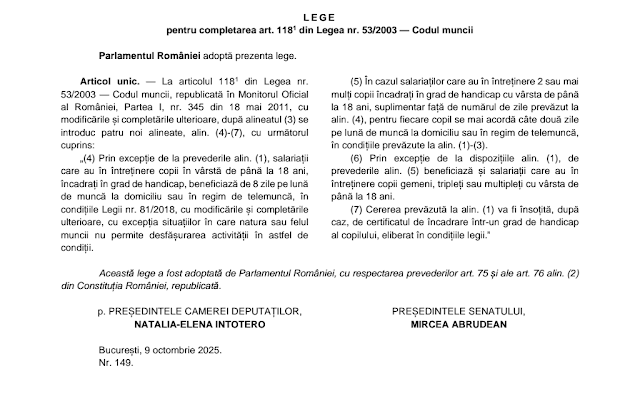 LEGE
pentru completarea art. $118^1$ din Legea nr. 53/2003 — Codul muncii

Parlamentul României adoptă prezenta lege.

Articol unic. — La articolul $118^1$ din Legea nr. 53/2003 — Codul muncii, republicată în Monitorul Oficial al României, Partea I, nr. 345 din 18 mai 2011, cu modificările și completările ulterioare, după alineatul (3) se introduc patru noi alineate, alin. (4)-(7), cu următorul cuprins:

„(4) Prin excepție de la prevederile alin. (1), salariații care au în întreținere copii în vârstă de până la 18 ani, încadrați în grad de handicap, beneficiază de 8 zile pe lună de muncă la domiciliu sau în regim de telemuncă, în condițiile Legii nr. 81/2018, cu modificările și completările ulterioare, cu excepția situațiilor în care natura sau felul muncii nu permite desfășurarea activității în astfel de condiții.

(5) În cazul salariaților care au în întreținere 2 sau mai mulți copii încadrați în grad de handicap cu vârsta de până la 18 ani, suplimentar față de numărul de zile prevăzut la alin. (4), pentru fiecare copil se mai acordă câte două zile pe lună de muncă la domiciliu sau în regim de telemuncă, în condițiile prevăzute la alin. (1)-(3).

(6) Prin excepție de la dispozițiile alin. (1), de prevederile alin. (5) beneficiază și salariații care au în întreținere copii gemeni, tripleți sau multipleți cu vârsta de până la 18 ani.

(7) Cererea prevăzută la alin. (1) va fi însoțită, după caz, de certificatul de încadrare într-un grad de handicap al copilului, eliberat în condițiile legii."

Această lege a fost adoptată de Parlamentul României, cu respectarea prevederilor art. 75 și ale art. 76 alin. (2) din Constituția României, republicată.

p. PREȘEDINTELE CAMEREI DEPUTAȚILOR,
NATALIA-ELENA INTOTERO

PREȘEDINTELE SENATULUI,
MIRCEA ABRUDEAN

București, 9 octombrie 2025.
Nr. 149.